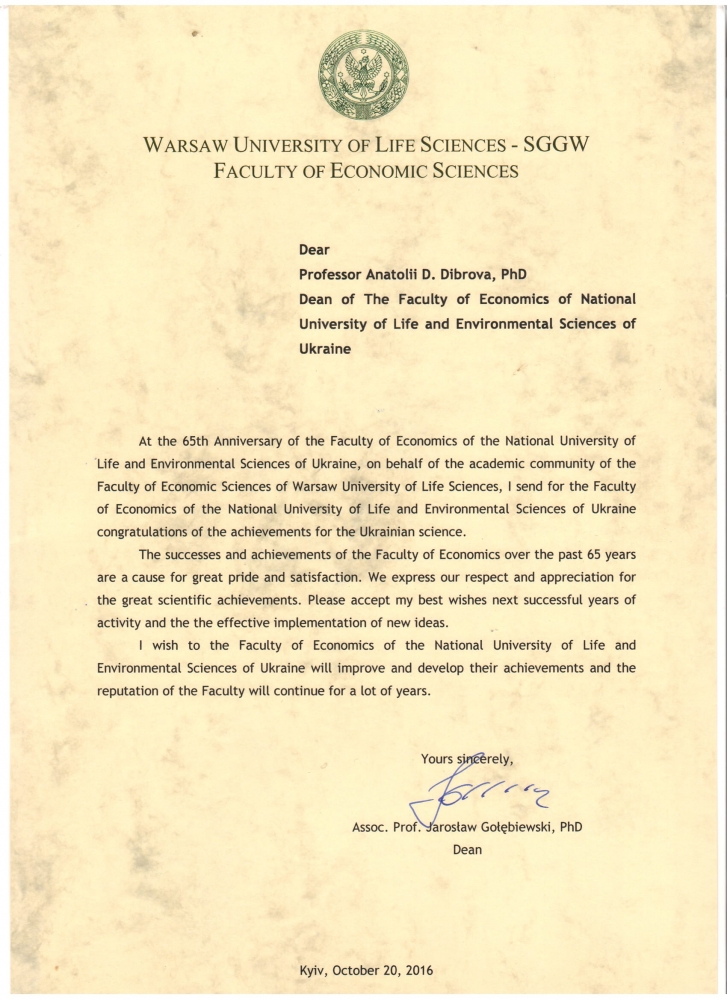 WARSAW UNIVERSITY OF LIFE SCIENCES - SGGW
FACULTY OF ECONOMIC SCIENCES

Dear
Professor Anatolii D. Dibrova, PhD
Dean of The Faculty of Economics of National University of Life and Environmental Sciences of Ukraine

At the 65th Anniversary of the Faculty of Economics of the National University of Life and Environmental Sciences of Ukraine, on behalf of the academic community of the Faculty of Economic Sciences of Warsaw University of Life Sciences, I send for the Faculty of Economics of the National University of Life and Environmental Sciences of Ukraine congratulations of the achievements for the Ukrainian science.

The successes and achievements of the Faculty of Economics over the past 65 years are a cause for great pride and satisfaction. We express our respect and appreciation for the great scientific achievements. Please accept my best wishes next successful years of activity and the the effective implementation of new ideas.

I wish to the Faculty of Economics of the National University of Life and Environmental Sciences of Ukraine will improve and develop their achievements and the reputation of the Faculty will continue for a lot of years.

Yours sincerely,

Assoc. Prof. Jarosław Gołębiewski, PhD
Dean

Kyiv, October 20, 2016